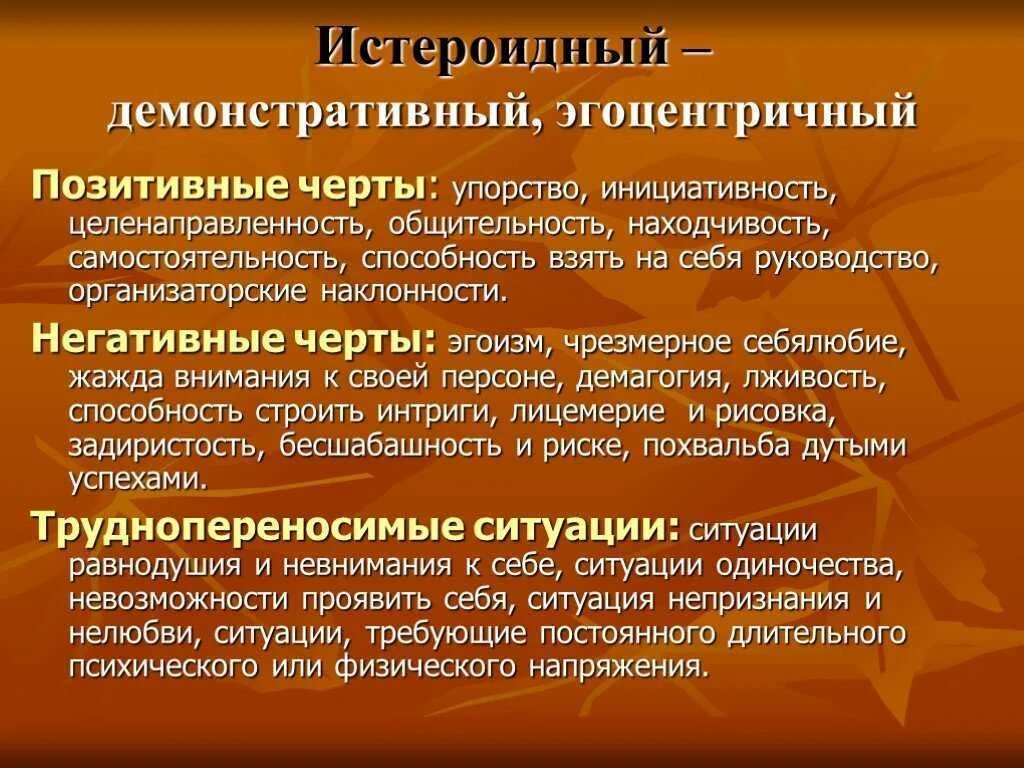 Истероидный – демонстративный, эгоцентричный

Позитивные черты: упорство, инициативность, целенаправленность, общительность, находчивость, самостоятельность, способность взять на себя руководство, организаторские наклонности.

Негативные черты: эгоизм, чрезмерное себялюбие, жажда внимания к своей персоне, демагогия, лживость, способность строить интриги, лицемерие и рисовка, задиристость, бесшабашность и риске, похвальба дутыми успехами.

Труднопереносимые ситуации: ситуации равнодушия и невнимания к себе, ситуации одиночества, невозможности проявить себя, ситуация непризнания и нелюбви, ситуации, требующие постоянного длительного психического или физического напряжения.